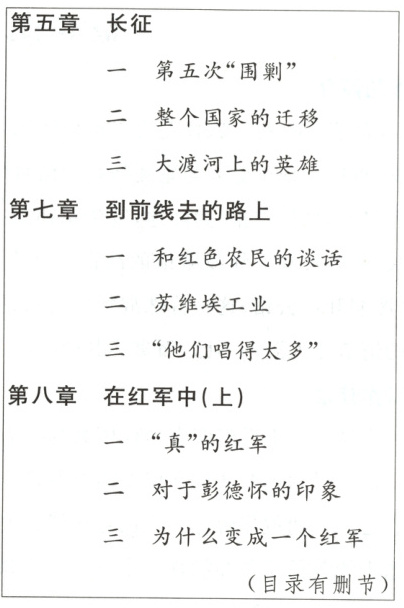 第五章　长征

一　第五次“围剿”

二　整个国家的迁移

三　大渡河上的英雄

第七章　到前线去的路上

一　和红色农民的谈话

二　苏维埃工业

三　“他们唱得太多”

第八章　在红军中(上)

一　“真”的红军

二　对于彭德怀的印象

三　为什么变成一个红军

(目录有删节)